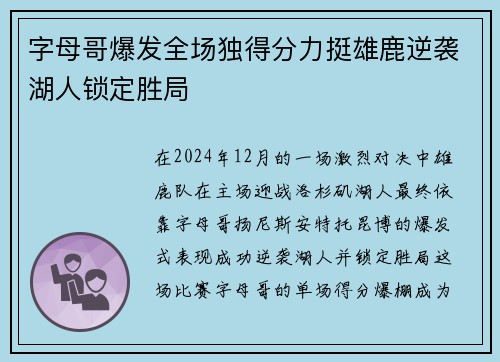 字母哥爆发全场独得分力挺雄鹿逆袭湖人锁定胜局

在2024年12月的一场激烈对决中雄鹿队在主场迎战洛杉矶湖人最终依靠字母哥扬尼斯安特托昆博的爆发式表现成功逆袭湖人并锁定胜局这场比赛字母哥的单场得分爆棚成为